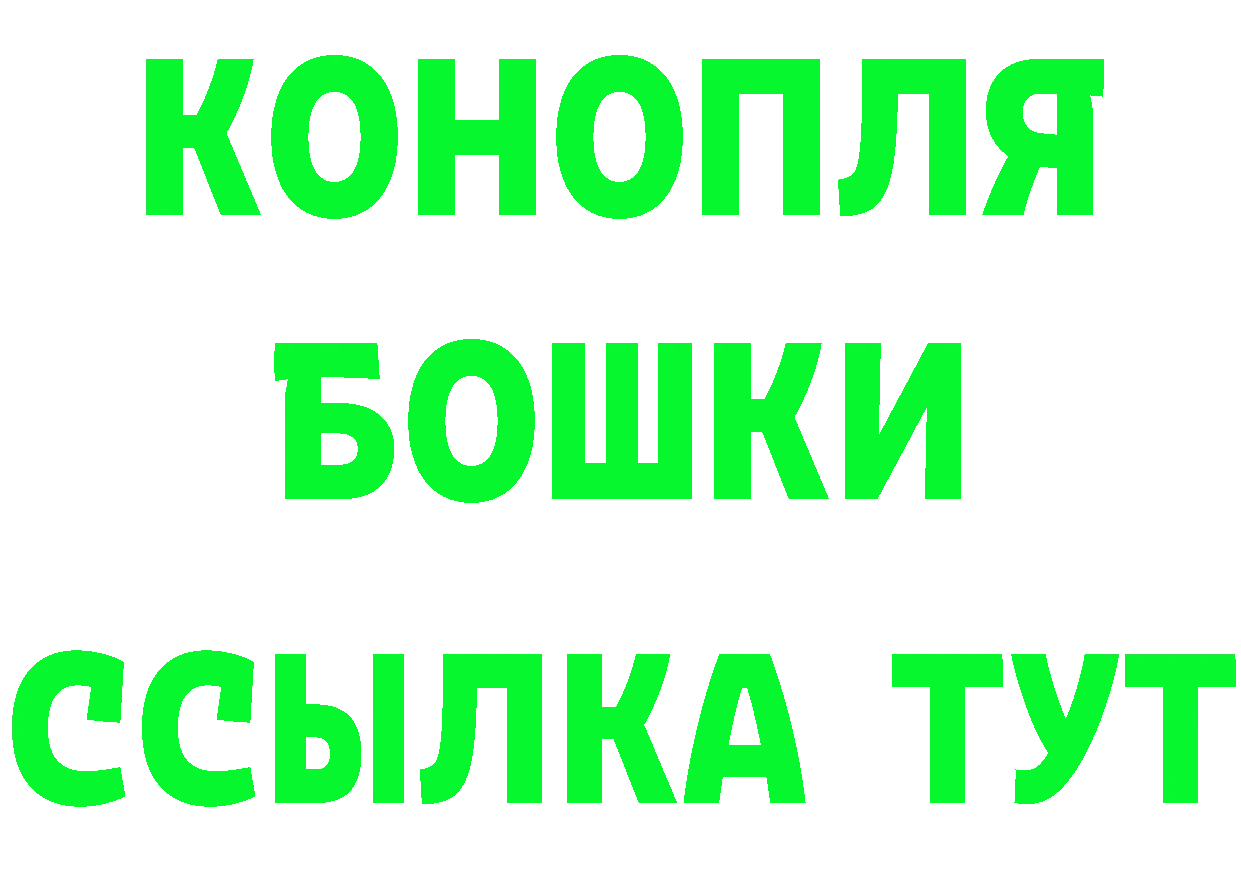 КОНОПЛЯ
БОШКИ
ССЫЛКА ТУТ